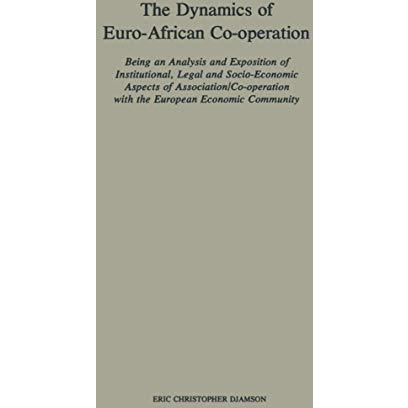 The Dynamics of Euro-African Co-operation

Being an Analysis and Exposition of Institutional, Legal and Socio-Economic Aspects of Association/Co-operation with the European Economic Community

ERIC CHRISTOPHER DJAMSON